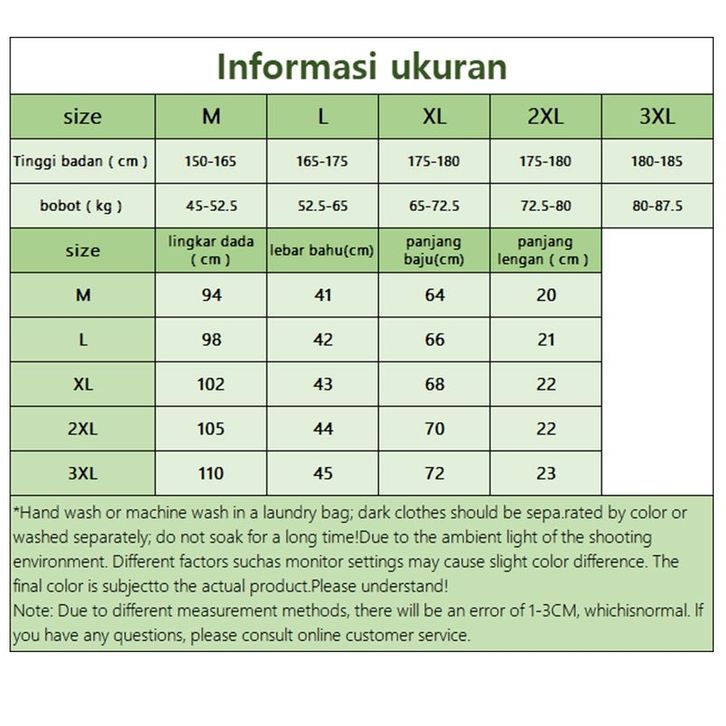 Informasi ukuran

| size | M | L | XL | 2XL | 3XL |
|---|---|---|---|---|---|
| Tinggi badan ( cm ) | 150-165 | 165-175 | 175-180 | 175-180 | 180-185 |
| bobot ( kg ) | 45-52.5 | 52.5-65 | 65-72.5 | 72.5-80 | 80-87.5 |

| size | lingkar dada ( cm ) | lebar bahu(cm) | panjang baju(cm) | panjang lengan ( cm ) |
|---|---|---|---|---|
| M | 94 | 41 | 64 | 20 |
| L | 98 | 42 | 66 | 21 |
| XL | 102 | 43 | 68 | 22 |
| 2XL | 105 | 44 | 70 | 22 |
| 3XL | 110 | 45 | 72 | 23 |

*Hand wash or machine wash in a laundry bag; dark clothes should be sepa.rated by color or washed separately; do not soak for a long time!Due to the ambient light of the shooting environment. Different factors suchas monitor settings may cause slight color difference. The final color is subjectto the actual product.Please understand!
Note: Due to different measurement methods, there will be an error of 1-3CM, whichisnormal. If you have any questions, please consult online customer service.